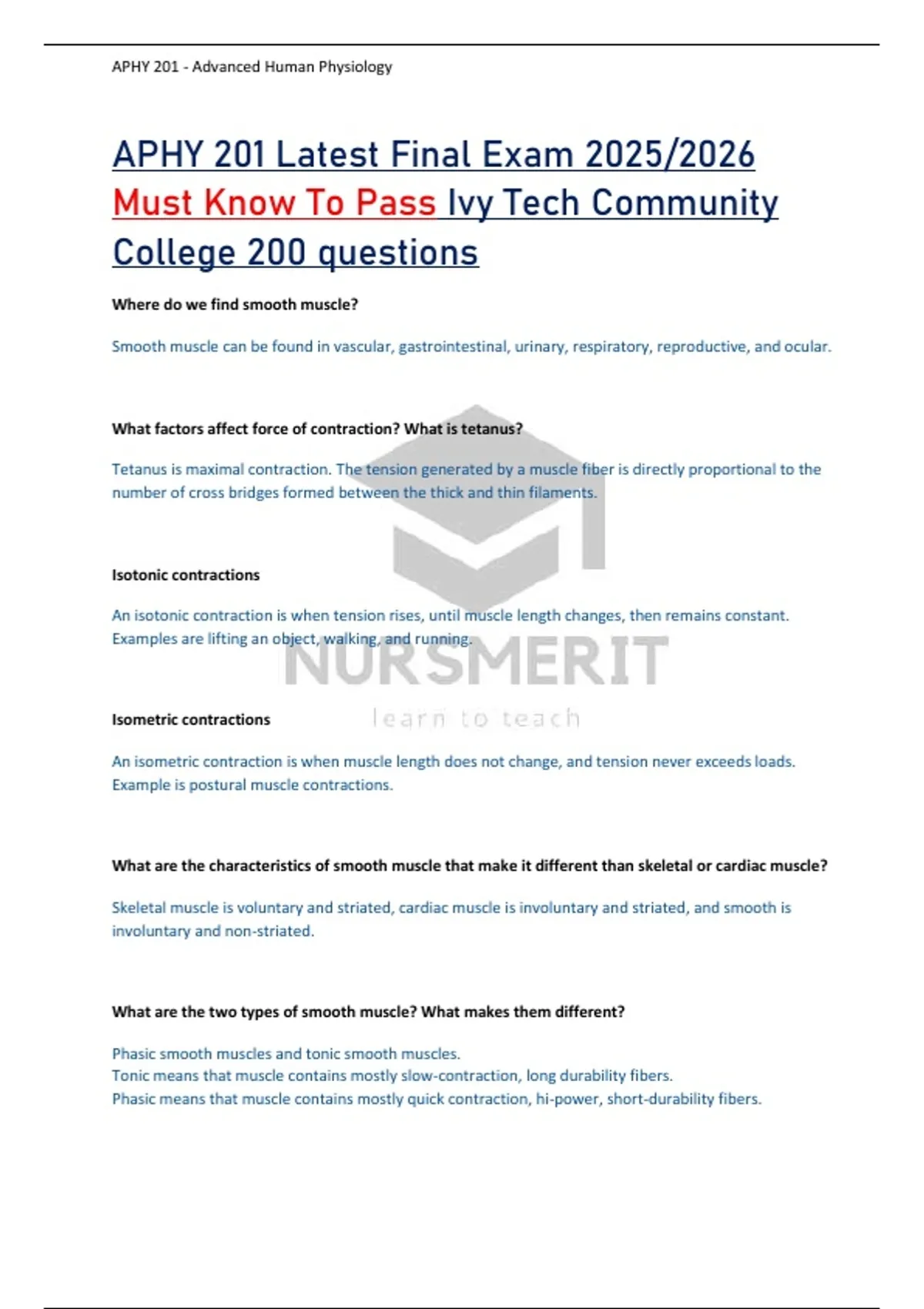 APHY 201 - Advanced Human Physiology

APHY 201 Latest Final Exam 2025/2026 Must Know To Pass Ivy Tech Community College 200 questions

Where do we find smooth muscle?

Smooth muscle can be found in vascular, gastrointestinal, urinary, respiratory, reproductive, and ocular.

What factors affect force of contraction? What is tetanus?

Tetanus is maximal contraction. The tension generated by a muscle fiber is directly proportional to the number of cross bridges formed between the thick and thin filaments.

Isotonic contractions

An isotonic contraction is when tension rises, until muscle length changes, then remains constant. Examples are lifting an object, walking, and running.

NURSMERIT
learn to teach

Isometric contractions

An isometric contraction is when muscle length does not change, and tension never exceeds loads. Example is postural muscle contractions.

What are the characteristics of smooth muscle that make it different than skeletal or cardiac muscle?

Skeletal muscle is voluntary and striated, cardiac muscle is involuntary and striated, and smooth is involuntary and non-striated.

What are the two types of smooth muscle? What makes them different?

Phasic smooth muscles and tonic smooth muscles.
Tonic means that muscle contains mostly slow-contraction, long durability fibers.
Phasic means that muscle contains mostly quick contraction, hi-power, short-durability fibers.